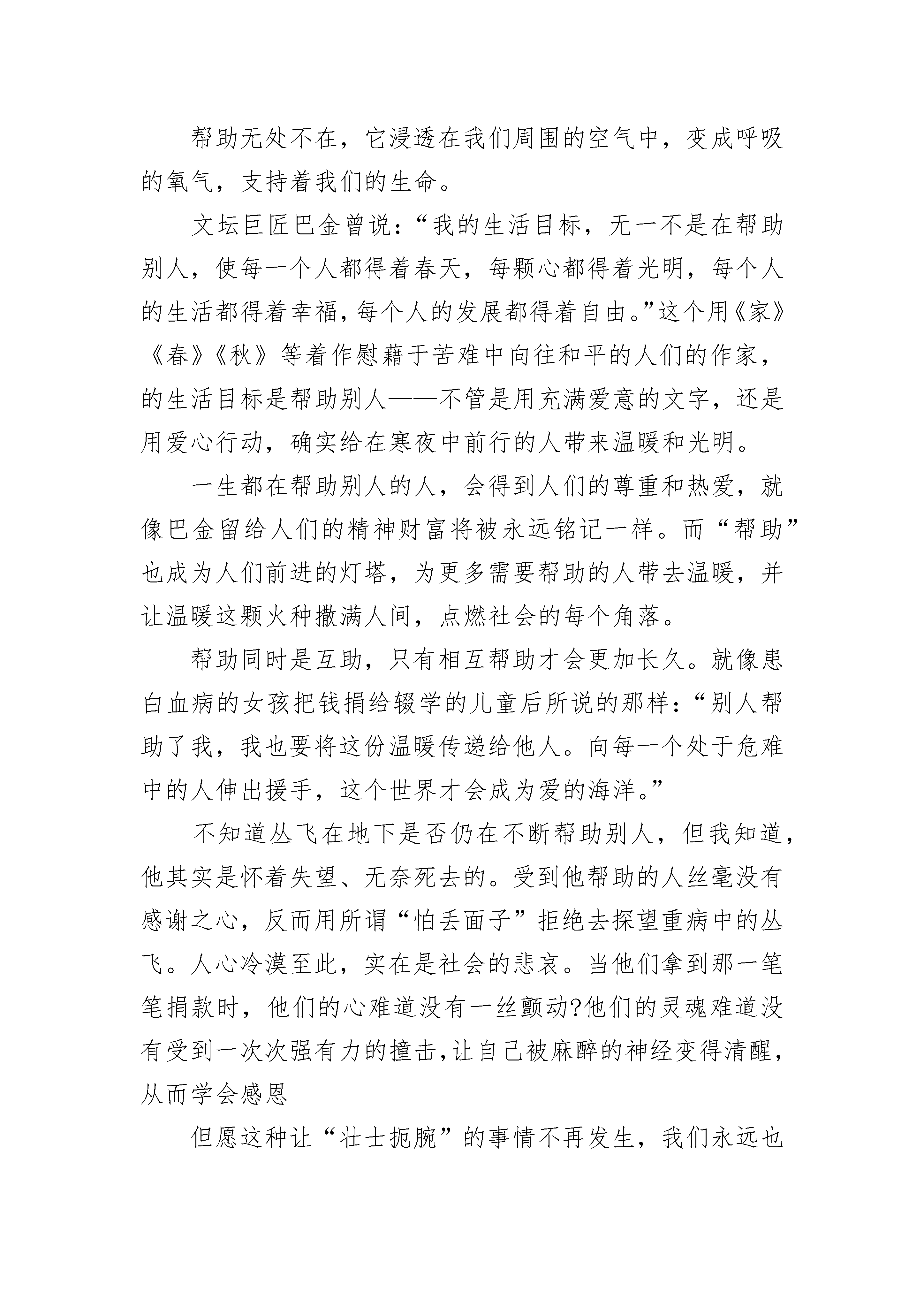 帮助无处不在，它浸透在我们周围的空气中，变成呼吸的氧气，支持着我们的生命。

文坛巨匠巴金曾说：“我的生活目标，无一不是在帮助别人，使每一个人都得着春天，每颗心都得着光明，每个人的生活都得着幸福，每个人的发展都得着自由。”这个用《家》《春》《秋》等着作慰藉于苦难中向往和平的人们的作家，的生活目标是帮助别人——不管是用充满爱意的文字，还是用爱心行动，确实给在寒夜中前行的人带来温暖和光明。

一生都在帮助别人的人，会得到人们的尊重和热爱，就像巴金留给人们的精神财富将被永远铭记一样。而“帮助”也成为人们前进的灯塔，为更多需要帮助的人带去温暖，并让温暖这颗火种撒满人间，点燃社会的每个角落。

帮助同时是互助，只有相互帮助才会更加长久。就像患白血病的女孩把钱捐给辍学的儿童后所说的那样：“别人帮助了我，我也要将这份温暖传递给他人。向每一个处于危难中的人伸出援手，这个世界才会成为爱的海洋。”

不知道丛飞在地下是否仍在不断帮助别人，但我知道，他其实是怀着失望、无奈死去的。受到他帮助的人丝毫没有感谢之心，反而用所谓“怕丢面子”拒绝去探望重病中的丛飞。人心冷漠至此，实在是社会的悲哀。当他们拿到那一笔笔捐款时，他们的心难道没有一丝颤动?他们的灵魂难道没有受到一次次强有力的撞击，让自己被麻醉的神经变得清醒，从而学会感恩

但愿这种让“壮士扼腕”的事情不再发生，我们永远也